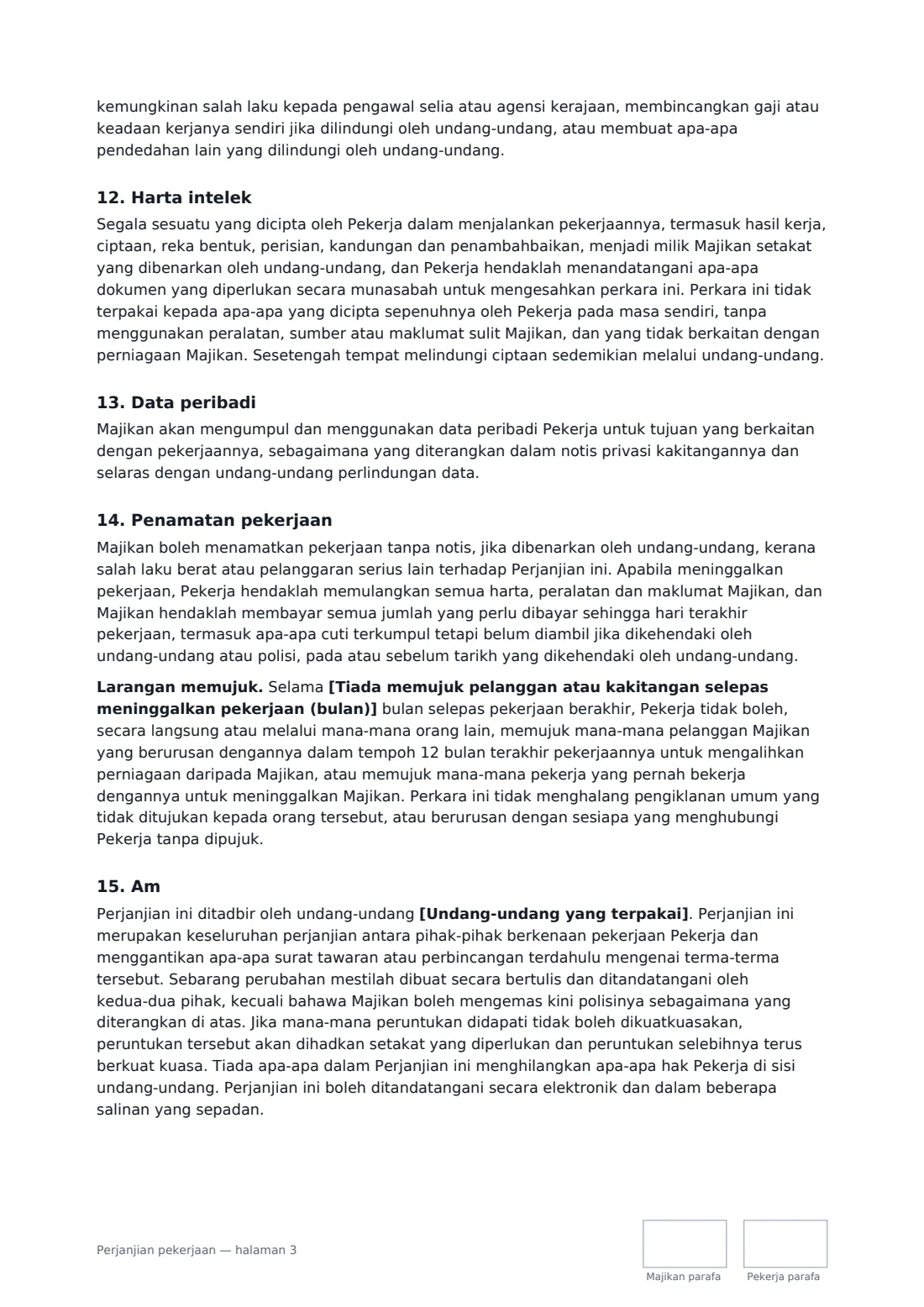 kemungkinan salah laku kepada pengawal selia atau agensi kerajaan, membincangkan gaji atau keadaan kerjanya sendiri jika dilindungi oleh undang-undang, atau membuat apa-apa pendedahan lain yang dilindungi oleh undang-undang.

12. Harta intelek

Segala sesuatu yang dicipta oleh Pekerja dalam menjalankan pekerjaannya, termasuk hasil kerja, ciptaan, reka bentuk, perisian, kandungan dan penambahbaikan, menjadi milik Majikan setakat yang dibenarkan oleh undang-undang, dan Pekerja hendaklah menandatangani apa-apa dokumen yang diperlukan secara munasabah untuk mengesahkan perkara ini. Perkara ini tidak terpakai kepada apa-apa yang dicipta sepenuhnya oleh Pekerja pada masa sendiri, tanpa menggunakan peralatan, sumber atau maklumat sulit Majikan, dan yang tidak berkaitan dengan perniagaan Majikan. Sesetengah tempat melindungi ciptaan sedemikian melalui undang-undang.

13. Data peribadi

Majikan akan mengumpul dan menggunakan data peribadi Pekerja untuk tujuan yang berkaitan dengan pekerjaannya, sebagaimana yang diterangkan dalam notis privasi kakitangannya dan selaras dengan undang-undang perlindungan data.

14. Penamatan pekerjaan

Majikan boleh menamatkan pekerjaan tanpa notis, jika dibenarkan oleh undang-undang, kerana salah laku berat atau pelanggaran serius lain terhadap Perjanjian ini. Apabila meninggalkan pekerjaan, Pekerja hendaklah memulangkan semua harta, peralatan dan maklumat Majikan, dan Majikan hendaklah membayar semua jumlah yang perlu dibayar sehingga hari terakhir pekerjaan, termasuk apa-apa cuti terkumpul tetapi belum diambil jika dikehendaki oleh undang-undang atau polisi, pada atau sebelum tarikh yang dikehendaki oleh undang-undang.

Larangan memujuk. Selama [Tiada memujuk pelanggan atau kakitangan selepas meninggalkan pekerjaan (bulan)] bulan selepas pekerjaan berakhir, Pekerja tidak boleh, secara langsung atau melalui mana-mana orang lain, memujuk mana-mana pelanggan Majikan yang berurusan dengannya dalam tempoh 12 bulan terakhir pekerjaannya untuk mengalihkan perniagaan daripada Majikan, atau memujuk mana-mana pekerja yang pernah bekerja dengannya untuk meninggalkan Majikan. Perkara ini tidak menghalang pengiklanan umum yang tidak ditujukan kepada orang tersebut, atau berurusan dengan sesiapa yang menghubungi Pekerja tanpa dipujuk.

15. Am

Perjanjian ini ditadbir oleh undang-undang [Undang-undang yang terpakai]. Perjanjian ini merupakan keseluruhan perjanjian antara pihak-pihak berkenaan pekerjaan Pekerja dan menggantikan apa-apa surat tawaran atau perbincangan terdahulu mengenai terma-terma tersebut. Sebarang perubahan mestilah dibuat secara bertulis dan ditandatangani oleh kedua-dua pihak, kecuali bahawa Majikan boleh mengemas kini polisinya sebagaimana yang diterangkan di atas. Jika mana-mana peruntukan didapati tidak boleh dikuatkuasakan, peruntukan tersebut akan dihadkan setakat yang diperlukan dan peruntukan selebihnya terus berkuat kuasa. Tiada apa-apa dalam Perjanjian ini menghilangkan apa-apa hak Pekerja di sisi undang-undang. Perjanjian ini boleh ditandatangani secara elektronik dan dalam beberapa salinan yang sepadan.

Perjanjian pekerjaan — halaman 3

Majikan parafa

Pekerja parafa